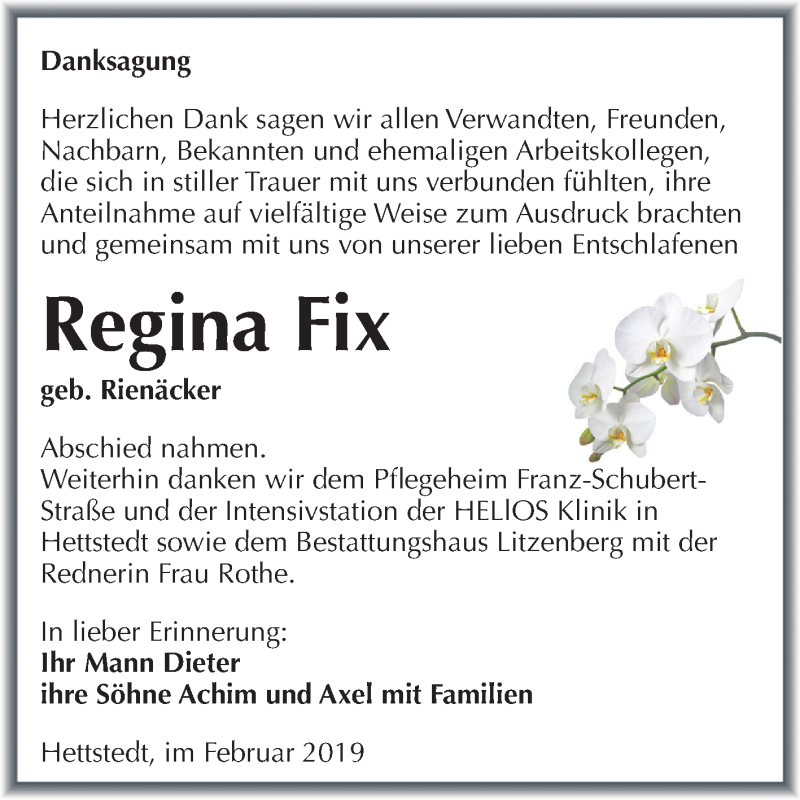 Danksagung

Herzlichen Dank sagen wir allen Verwandten, Freunden, Nachbarn, Bekannten und ehemaligen Arbeitskollegen, die sich in stiller Trauer mit uns verbunden fühlten, ihre Anteilnahme auf vielfältige Weise zum Ausdruck brachten und gemeinsam mit uns von unserer lieben Entschlafenen

Regina Fix

geb. Rienäcker

Abschied nahmen.
Weiterhin danken wir dem Pflegeheim Franz-Schubert-Straße und der Intensivstation der HELIOS Klinik in Hettstedt sowie dem Bestattungshaus Litzenberg mit der Rednerin Frau Rothe.

In lieber Erinnerung:
Ihr Mann Dieter
ihre Söhne Achim und Axel mit Familien

Hettstedt, im Februar 2019